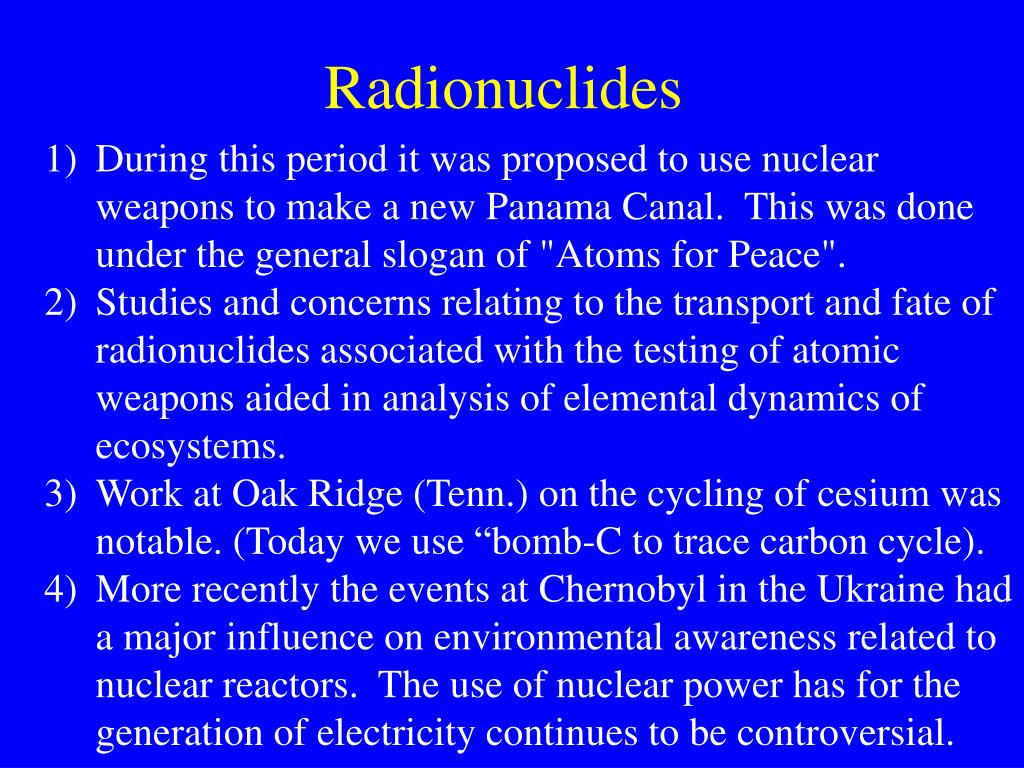 Radionuclides

1) During this period it was proposed to use nuclear weapons to make a new Panama Canal. This was done under the general slogan of "Atoms for Peace".
2) Studies and concerns relating to the transport and fate of radionuclides associated with the testing of atomic weapons aided in analysis of elemental dynamics of ecosystems.
3) Work at Oak Ridge (Tenn.) on the cycling of cesium was notable. (Today we use “bomb-C to trace carbon cycle).
4) More recently the events at Chernobyl in the Ukraine had a major influence on environmental awareness related to nuclear reactors. The use of nuclear power has for the generation of electricity continues to be controversial.